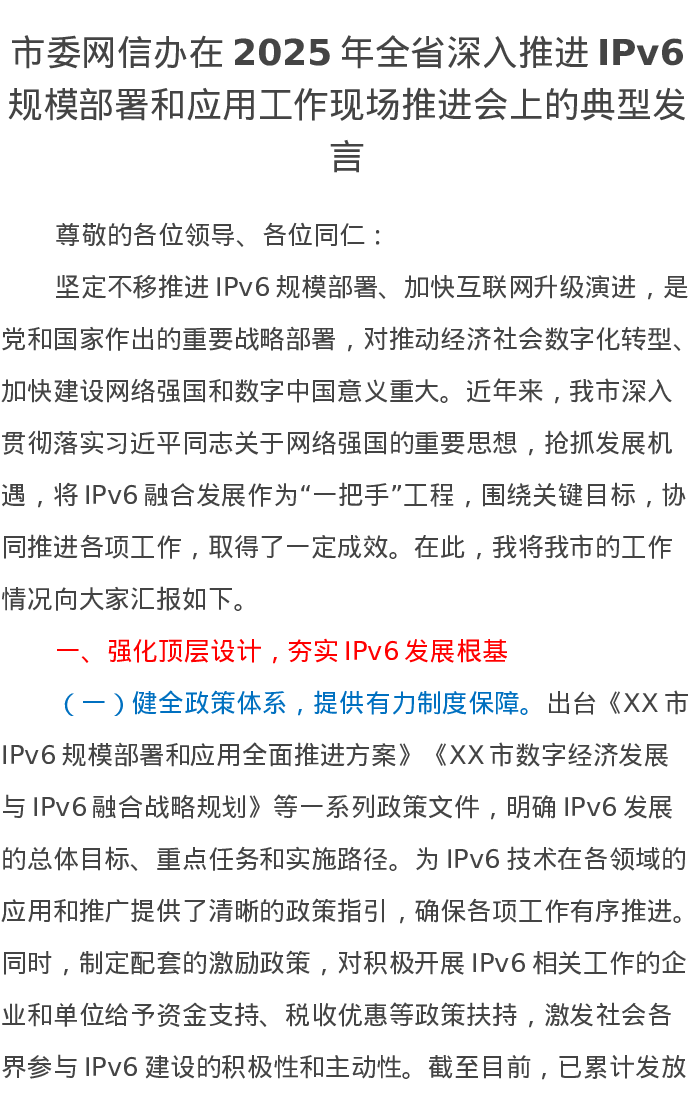 市委网信办在 2025 年全省深入推进 IPv6 规模部署和应用工作现场推进会上的典型发言

尊敬的各位领导、各位同仁：

坚定不移推进 IPv6 规模部署、加快互联网升级演进，是党和国家作出的重要战略部署，对推动经济社会数字化转型、加快建设网络强国和数字中国意义重大。近年来，我市深入贯彻落实习近平同志关于网络强国的重要思想，抢抓发展机遇，将 IPv6 融合发展作为“一把手”工程，围绕关键目标，协同推进各项工作，取得了一定成效。在此，我将我市的工作情况向大家汇报如下。

一、强化顶层设计，夯实 IPv6 发展根基

（一）健全政策体系，提供有力制度保障。出台《XX 市 IPv6 规模部署和应用全面推进方案》《XX 市数字经济发展与 IPv6 融合战略规划》等一系列政策文件，明确 IPv6 发展的总体目标、重点任务和实施路径。为 IPv6 技术在各领域的应用和推广提供了清晰的政策指引，确保各项工作有序推进。同时，制定配套的激励政策，对积极开展 IPv6 相关工作的企业和单位给予资金支持、税收优惠等政策扶持，激发社会各界参与 IPv6 建设的积极性和主动性。截至目前，已累计发放